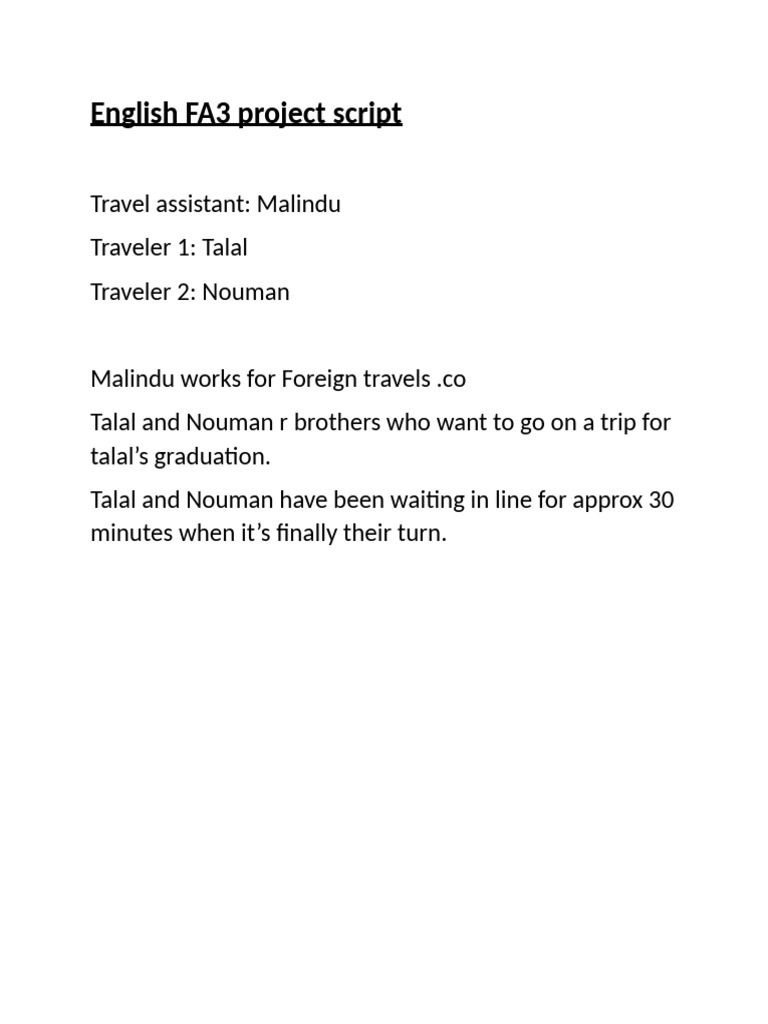 English FA3 project script

Travel assistant: Malindu

Traveler 1: Talal

Traveler 2: Nouman

Malindu works for Foreign travels .co

Talal and Nouman r brothers who want to go on a trip for talal's graduation.

Talal and Nouman have been waiting in line for approx 30 minutes when it's finally their turn.